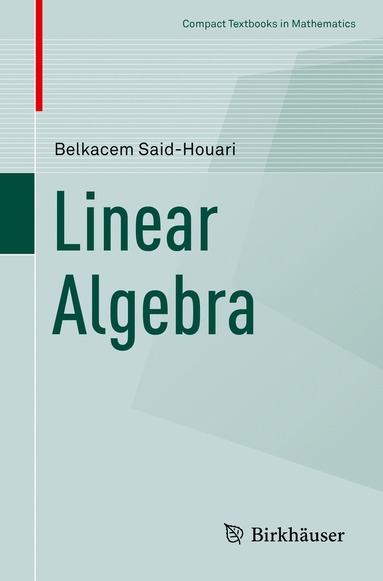 Compact Textbooks in Mathematics

Belkacem Said-Houari

Linear Algebra

Birkhäuser